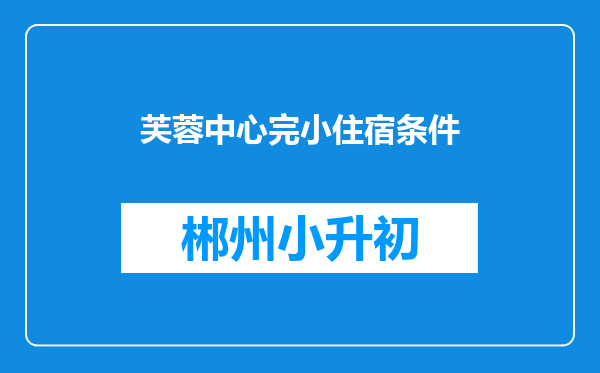 芙蓉中心完小住宿条件

郴州小升初